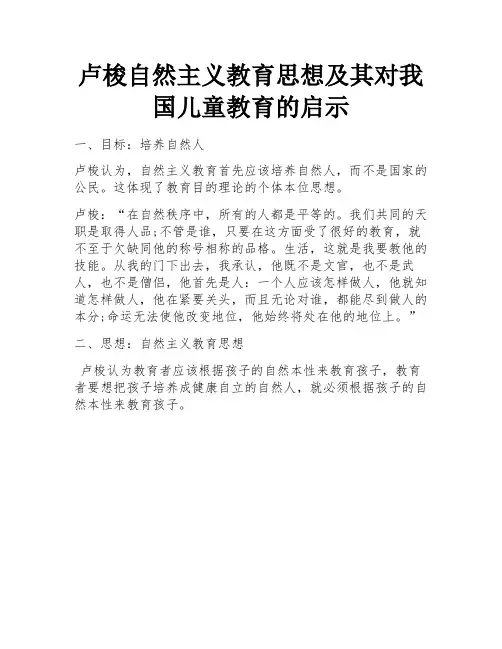 卢梭自然主义教育思想及其对我国儿童教育的启示

一、目标：培养自然人

卢梭认为，自然主义教育首先应该培养自然人，而不是国家的公民。这体现了教育目的理论的个体本位思想。

卢梭：“在自然秩序中，所有的人都是平等的。我们共同的天职是取得人品;不管是谁，只要在这方面受了很好的教育，就不至于欠缺同他的称号相称的品格。生活，这就是我要教他的技能。从我的门下出去，我承认，他既不是文官，也不是武人，也不是僧侣，他首先是人：一个人应该怎样做人，他就知道怎样做人，他在紧要关头，而且无论对谁，都能尽到做人的本分;命运无法使他改变地位，他始终将处在他的地位上。”

二、思想：自然主义教育思想

卢梭认为教育者应该根据孩子的自然本性来教育孩子，教育者要想把孩子培养成健康自立的自然人，就必须根据孩子的自然本性来教育孩子。